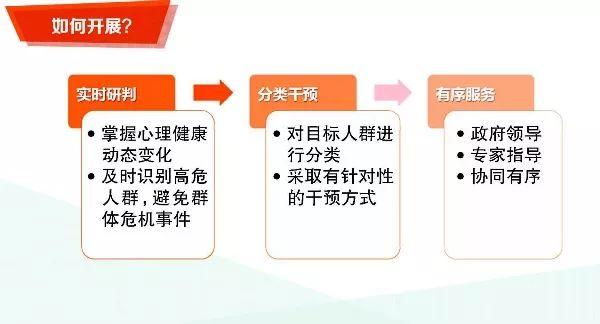 如何开展？

实时研判

• 掌握心理健康动态变化
• 及时识别高危人群，避免群体危机事件

分类干预

• 对目标人群进行分类
• 采取有针对性的干预方式

有序服务

• 政府领导
• 专家指导
• 协同有序